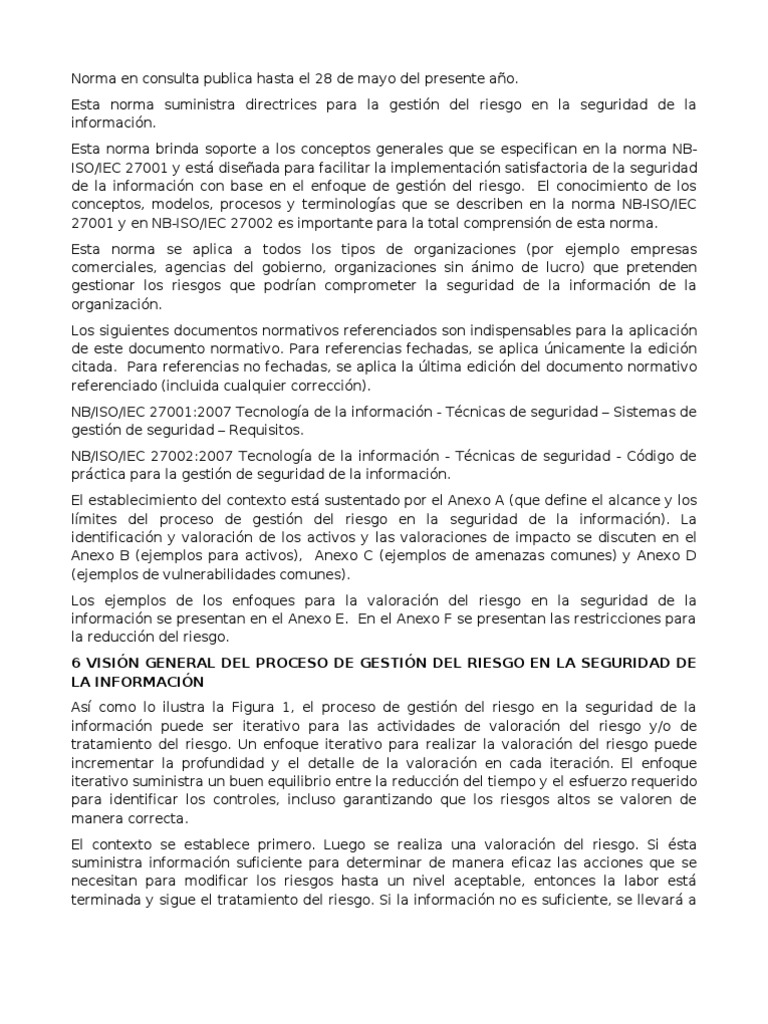 Norma en consulta publica hasta el 28 de mayo del presente año.

Esta norma suministra directrices para la gestión del riesgo en la seguridad de la información.

Esta norma brinda soporte a los conceptos generales que se especifican en la norma NB-ISO/IEC 27001 y está diseñada para facilitar la implementación satisfactoria de la seguridad de la información con base en el enfoque de gestión del riesgo. El conocimiento de los conceptos, modelos, procesos y terminologías que se describen en la norma NB-ISO/IEC 27001 y en NB-ISO/IEC 27002 es importante para la total comprensión de esta norma.

Esta norma se aplica a todos los tipos de organizaciones (por ejemplo empresas comerciales, agencias del gobierno, organizaciones sin ánimo de lucro) que pretenden gestionar los riesgos que podrían comprometer la seguridad de la información de la organización.

Los siguientes documentos normativos referenciados son indispensables para la aplicación de este documento normativo. Para referencias fechadas, se aplica únicamente la edición citada. Para referencias no fechadas, se aplica la última edición del documento normativo referenciado (incluida cualquier corrección).

NB/ISO/IEC 27001:2007 Tecnología de la información - Técnicas de seguridad – Sistemas de gestión de seguridad – Requisitos.

NB/ISO/IEC 27002:2007 Tecnología de la información - Técnicas de seguridad - Código de práctica para la gestión de seguridad de la información.

El establecimiento del contexto está sustentado por el Anexo A (que define el alcance y los límites del proceso de gestión del riesgo en la seguridad de la información). La identificación y valoración de los activos y las valoraciones de impacto se discuten en el Anexo B (ejemplos para activos), Anexo C (ejemplos de amenazas comunes) y Anexo D (ejemplos de vulnerabilidades comunes).

Los ejemplos de los enfoques para la valoración del riesgo en la seguridad de la información se presentan en el Anexo E. En el Anexo F se presentan las restricciones para la reducción del riesgo.

6 VISIÓN GENERAL DEL PROCESO DE GESTIÓN DEL RIESGO EN LA SEGURIDAD DE LA INFORMACIÓN

Así como lo ilustra la Figura 1, el proceso de gestión del riesgo en la seguridad de la información puede ser iterativo para las actividades de valoración del riesgo y/o de tratamiento del riesgo. Un enfoque iterativo para realizar la valoración del riesgo puede incrementar la profundidad y el detalle de la valoración en cada iteración. El enfoque iterativo suministra un buen equilibrio entre la reducción del tiempo y el esfuerzo requerido para identificar los controles, incluso garantizando que los riesgos altos se valoren de manera correcta.

El contexto se establece primero. Luego se realiza una valoración del riesgo. Si ésta suministra información suficiente para determinar de manera eficaz las acciones que se necesitan para modificar los riesgos hasta un nivel aceptable, entonces la labor está terminada y sigue el tratamiento del riesgo. Si la información no es suficiente, se llevará a